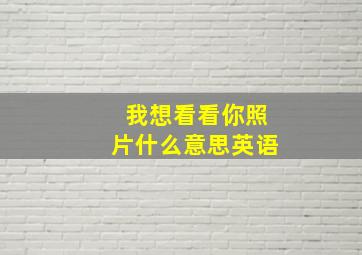 我想看看你照片什么意思英语